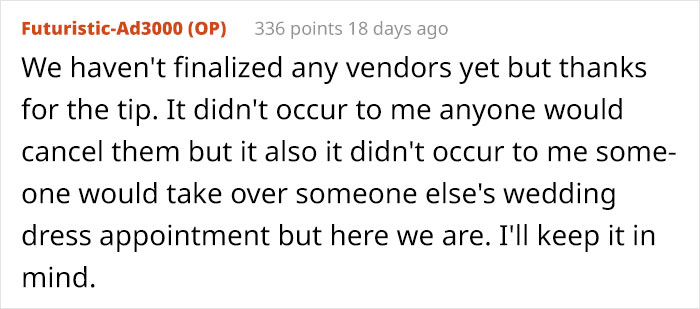 Futuristic-Ad3000 (OP) 336 points 18 days ago

We haven't finalized any vendors yet but thanks for the tip. It didn't occur to me anyone would cancel them but it also it didn't occur to me someone would take over someone else's wedding dress appointment but here we are. I'll keep it in mind.